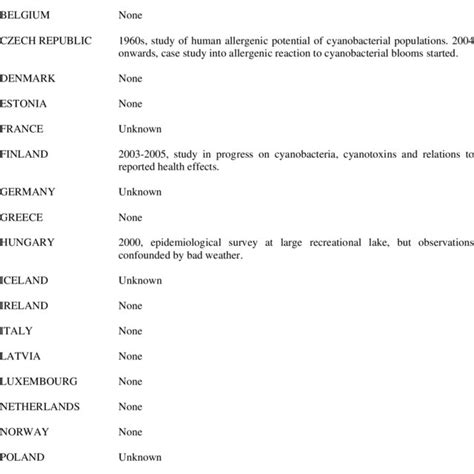 | | |
|---|---|
| BELGIUM | None |
| CZECH REPUBLIC | 1960s, study of human allergenic potential of cyanobacterial populations. 2004 onwards, case study into allergenic reaction to cyanobacterial blooms started. |
| DENMARK | None |
| ESTONIA | None |
| FRANCE | Unknown |
| FINLAND | 2003-2005, study in progress on cyanobacteria, cyanotoxins and relations to reported health effects. |
| GERMANY | Unknown |
| GREECE | None |
| HUNGARY | 2000, epidemiological survey at large recreational lake, but observations confounded by bad weather. |
| ICELAND | Unknown |
| IRELAND | None |
| ITALY | None |
| LATVIA | None |
| LUXEMBOURG | None |
| NETHERLANDS | None |
| NORWAY | None |
| POLAND | Unknown |